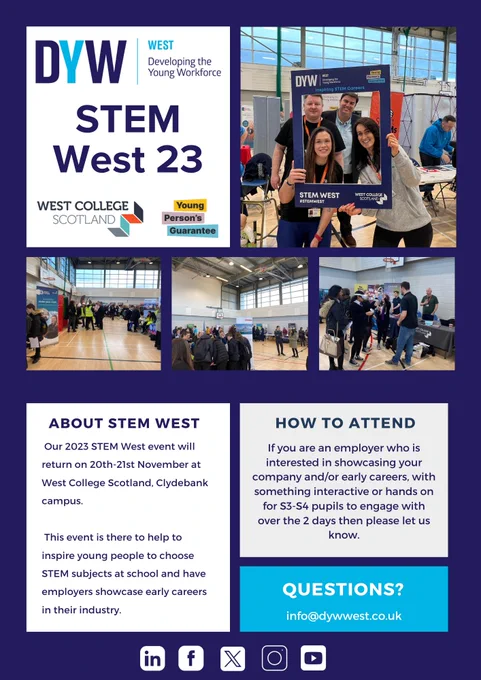 DYW WEST Developing the Young Workforce

STEM West 23

WEST COLLEGE SCOTLAND

Young Person's Guarantee

DYW Inspiring STEM Careers

STEM WEST #STEMWEST

WEST COLLEGE SCOTLAND

ABOUT STEM WEST

Our 2023 STEM West event will return on 20th-21st November at West College Scotland, Clydebank campus.

This event is there to help to inspire young people to choose STEM subjects at school and have employers showcase early careers in their industry.

HOW TO ATTEND

If you are an employer who is interested in showcasing your company and/or early careers, with something interactive or hands on for S3-S4 pupils to engage with over the 2 days then please let us know.

QUESTIONS?

info@dywwest.co.uk